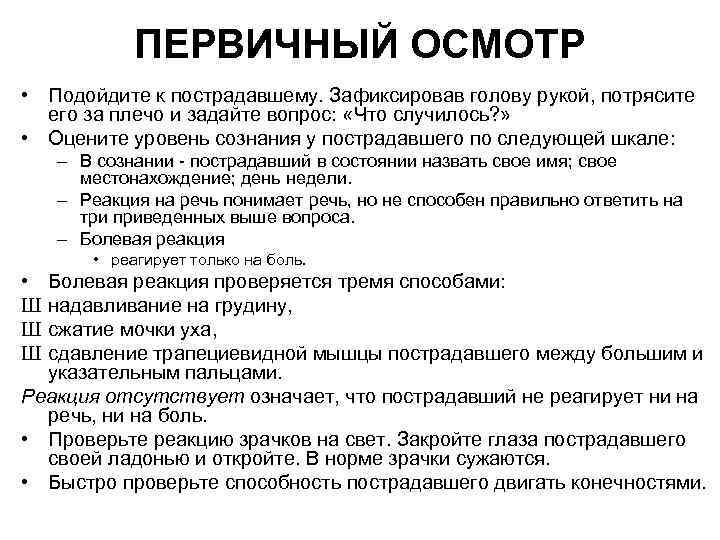 ПЕРВИЧНЫЙ ОСМОТР

• Подойдите к пострадавшему. Зафиксировав голову рукой, потрясите его за плечо и задайте вопрос: «Что случилось?»
• Оцените уровень сознания у пострадавшего по следующей шкале:
– В сознании - пострадавший в состоянии назвать свое имя; свое местонахождение; день недели.
– Реакция на речь понимает речь, но не способен правильно ответить на три приведенных выше вопроса.
– Болевая реакция
• реагирует только на боль.
• Болевая реакция проверяется тремя способами:
Ш надавливание на грудину,
Ш сжатие мочки уха,
Ш сдавление трапециевидной мышцы пострадавшего между большим и указательным пальцами.
Реакция отсутствует означает, что пострадавший не реагирует ни на речь, ни на боль.
• Проверьте реакцию зрачков на свет. Закройте глаза пострадавшего своей ладонью и откройте. В норме зрачки сужаются.
• Быстро проверьте способность пострадавшего двигать конечностями.